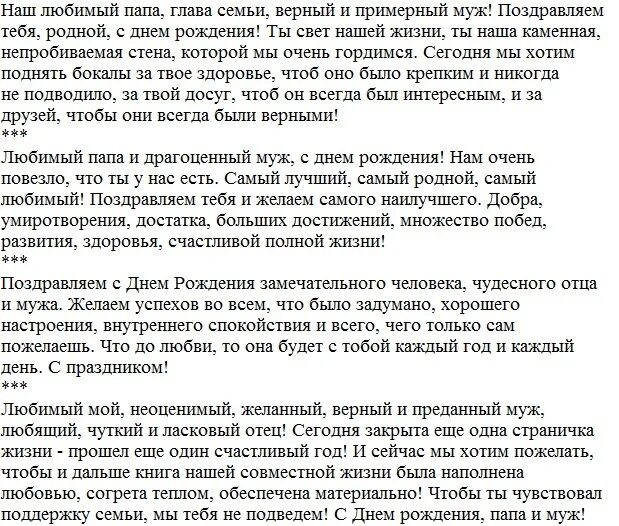 Наш любимый папа, глава семьи, верный и примерный муж! Поздравляем тебя, родной, с днем рождения! Ты свет нашей жизни, ты наша каменная, непробиваемая стена, которой мы очень гордимся. Сегодня мы хотим поднять бокалы за твое здоровье, чтоб оно было крепким и никогда не подводило, за твой досуг, чтоб он всегда был интересным, и за друзей, чтобы они всегда были верными!
***
Любимый папа и драгоценный муж, с днем рождения! Нам очень повезло, что ты у нас есть. Самый лучший, самый родной, самый любимый! Поздравляем тебя и желаем самого наилучшего. Добра, умиротворения, достатка, больших достижений, множество побед, развития, здоровья, счастливой полной жизни!
***
Поздравляем с Днем Рождения замечательного человека, чудесного отца и мужа. Желаем успехов во всем, что было задумано, хорошего настроения, внутреннего спокойствия и всего, чего только сам пожелаешь. Что до любви, то она будет с тобой каждый год и каждый день. С праздником!
***
Любимый мой, неоценимый, желанный, верный и преданный муж, любящий, чуткий и ласковый отец! Сегодня закрыта еще одна страничка жизни - прошел еще один счастливый год! И сейчас мы хотим пожелать, чтобы и дальше книга нашей совместной жизни была наполнена любовью, согрета теплом, обеспечена материально! Чтобы ты чувствовал поддержку семьи, мы тебя не подведем! С Днем рождения, папа и муж!